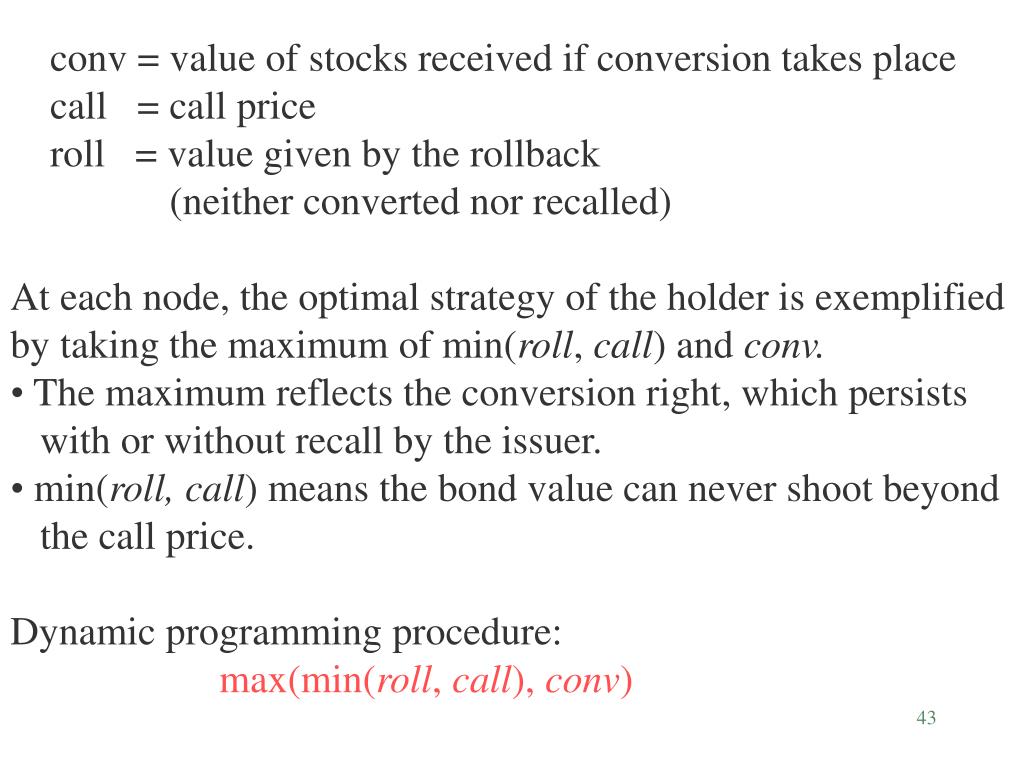 conv = value of stocks received if conversion takes place
call = call price
roll = value given by the rollback
(neither converted nor recalled)

At each node, the optimal strategy of the holder is exemplified by taking the maximum of min(roll, call) and conv.
• The maximum reflects the conversion right, which persists with or without recall by the issuer.
• min(roll, call) means the bond value can never shoot beyond the call price.

Dynamic programming procedure:
max(min(roll, call), conv)

43